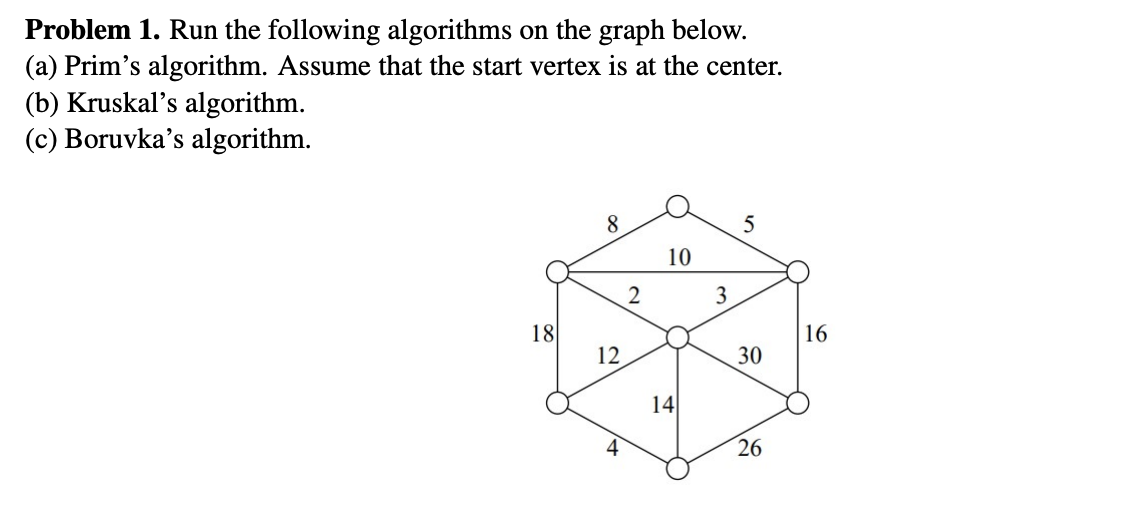 **Problem 1.** Run the following algorithms on the graph below.
(a) Prim's algorithm. Assume that the start vertex is at the center.
(b) Kruskal's algorithm.
(c) Boruvka's algorithm.

8
5
10
2
3
18
16
12
30
14
4
26